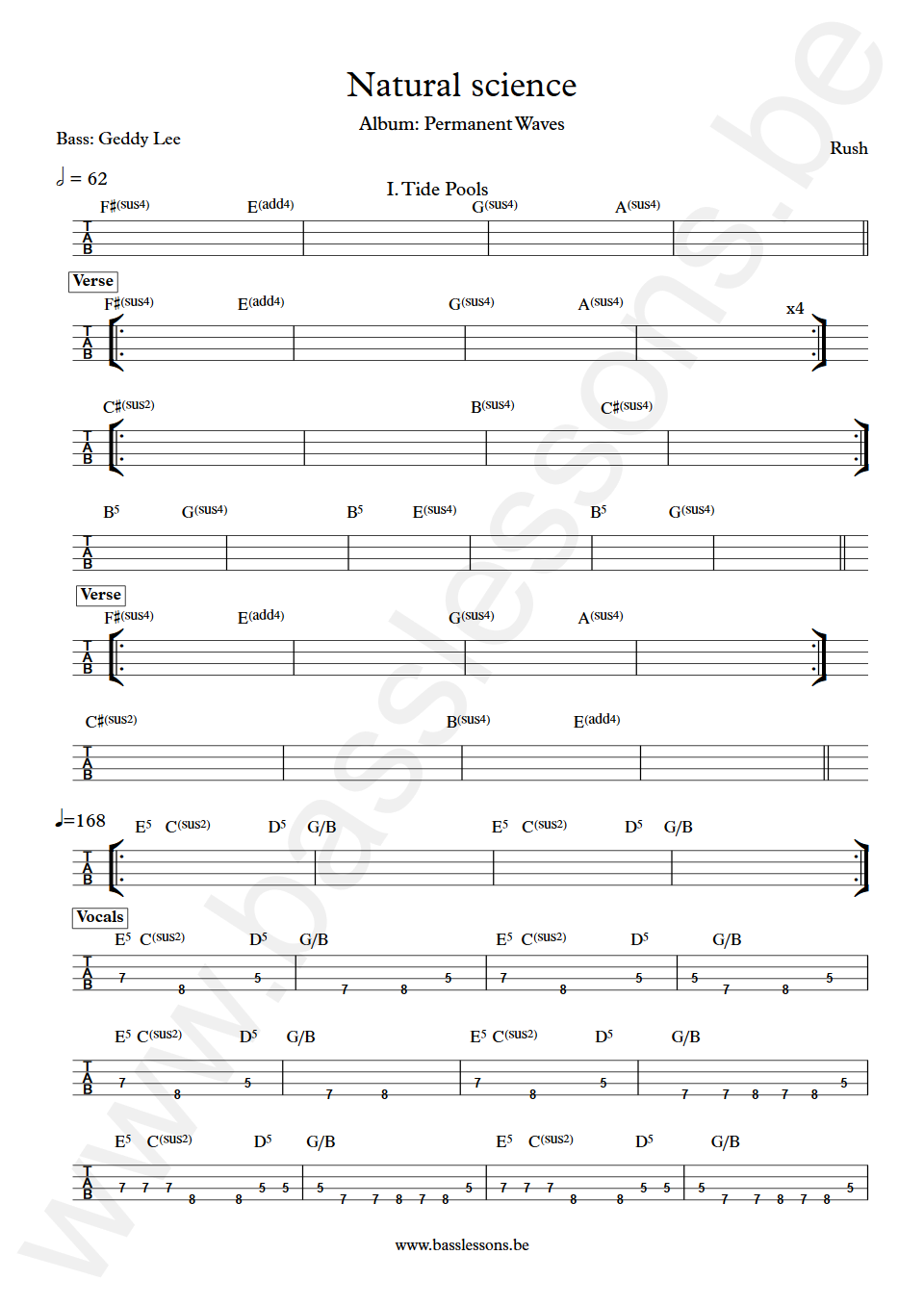 Natural science

Album: Permanent Waves

Bass: Geddy Lee

Rush

♩ = 62

I. Tide Pools

F♯(sus4) E(add4) G(sus4) A(sus4)

T
A
B

Verse

F♯(sus4) E(add4) G(sus4) A(sus4) x4

T
A
B

C♯(sus2) B(sus4) C♯(sus4)

T
A
B

B5 G(sus4) B5 E(sus4) B5 G(sus4)

T
A
B

Verse

F♯(sus4) E(add4) G(sus4) A(sus4)

T
A
B

C♯(sus2) B(sus4) E(add4)

T
A
B

♩=168 E5 C(sus2) D5 G/B E5 C(sus2) D5 G/B

T
A
B

Vocals

E5 C(sus2) D5 G/B E5 C(sus2) D5 G/B

T
A
B

7 8 5 7 8 5 7 8 5 5 7 8 5

E5 C(sus2) D5 G/B E5 C(sus2) D5 G/B

T
A
B

7 8 5 7 8 7 8 5 7 7 8 7 8 5

E5 C(sus2) D5 G/B E5 C(sus2) D5 G/B

T
A
B

7 7 7 8 8 5 5 5 7 7 8 7 8 5 7 7 7 8 8 5 5 5 7 7 8 7 8 5

www.basslessons.be

www.basslessons.be